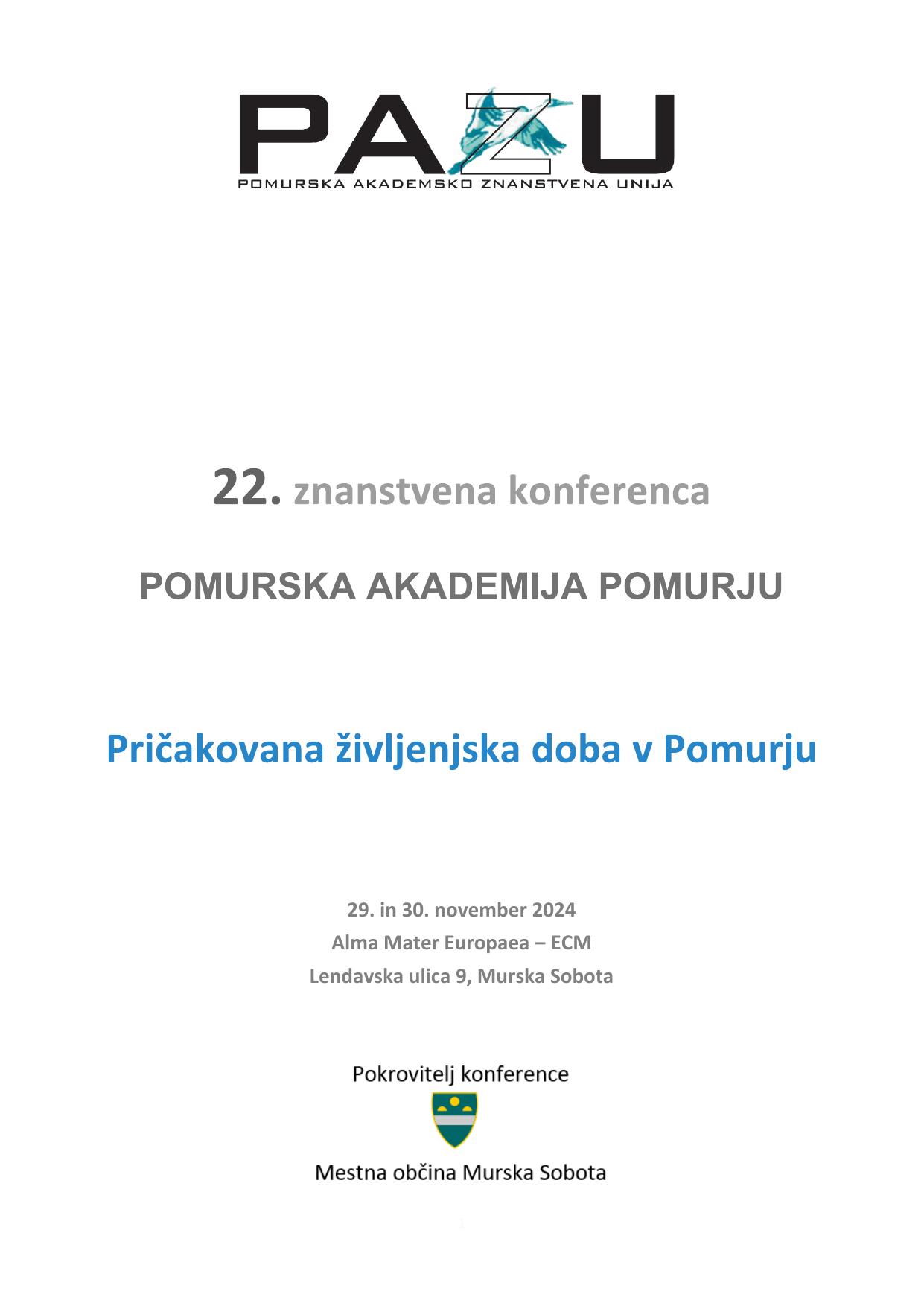 PAZU
POMURSKA AKADEMSKO ZNANSTVENA UNIJA

22. znanstvena konferenca

POMURSKA AKADEMIJA POMURJU

Pričakovana življenjska doba v Pomurju

29. in 30. november 2024
Alma Mater Europaea – ECM
Lendavska ulica 9, Murska Sobota

Pokrovitelj konference

Mestna občina Murska Sobota

1